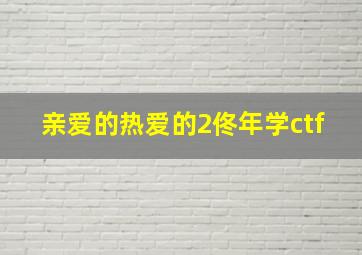 亲爱的热爱的2佟年学ctf